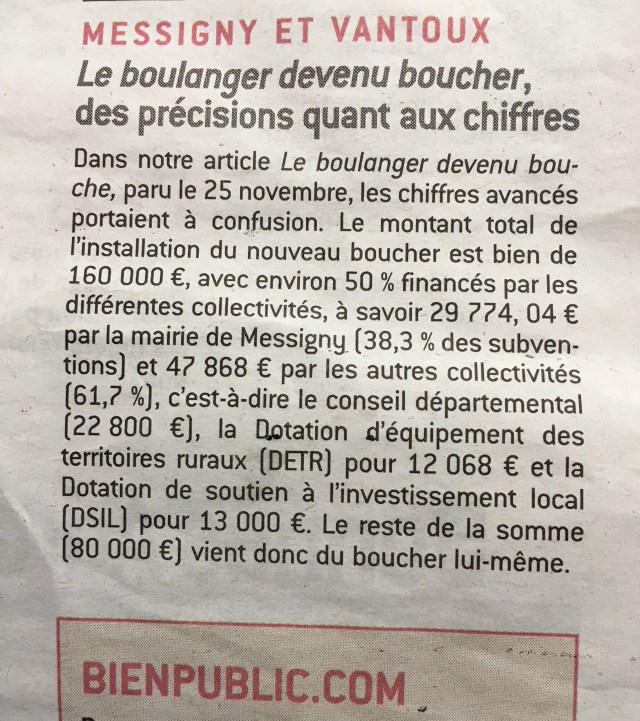 MESSIGNY ET VANTOUX

Le boulanger devenu boucher, des précisions quant aux chiffres

Dans notre article Le boulanger devenu bouche, paru le 25 novembre, les chiffres avancés portaient à confusion. Le montant total de l'installation du nouveau boucher est bien de 160 000 €, avec environ 50 % financés par les différentes collectivités, à savoir 29 774, 04 € par la mairie de Messigny (38,3 % des subventions) et 47 868 € par les autres collectivités (61,7 %), c'est-à-dire le conseil départemental (22 800 €), la Dotation d'équipement des territoires ruraux (DETR) pour 12 068 € et la Dotation de soutien à l'investissement local (DSIL) pour 13 000 €. Le reste de la somme (80 000 €) vient donc du boucher lui-même.

BIENPUBLIC.COM